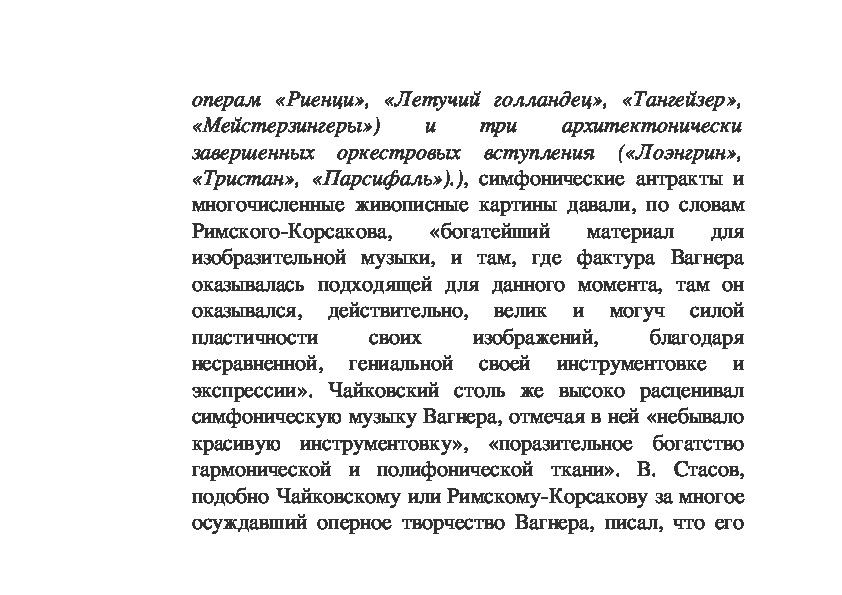 операм «Риенци», «Летучий голландец», «Тангейзер», «Мейстерзингеры») и три архитектонически завершенных оркестровых вступления («Лоэнгрин», «Тристан», «Парсифаль»).), симфонические антракты и многочисленные живописные картины давали, по словам Римского-Корсакова, «богатейший материал для изобразительной музыки, и там, где фактура Вагнера оказывалась подходящей для данного момента, там он оказывался, действительно, велик и могуч силой пластичности своих изображений, благодаря несравненной, гениальной своей инструментовке и экспрессии». Чайковский столь же высоко расценивал симфоническую музыку Вагнера, отмечая в ней «небывало красивую инструментовку», «поразительное богатство гармонической и полифонической ткани». В. Стасов, подобно Чайковскому или Римскому-Корсакову за многое осуждавший оперное творчество Вагнера, писал, что его